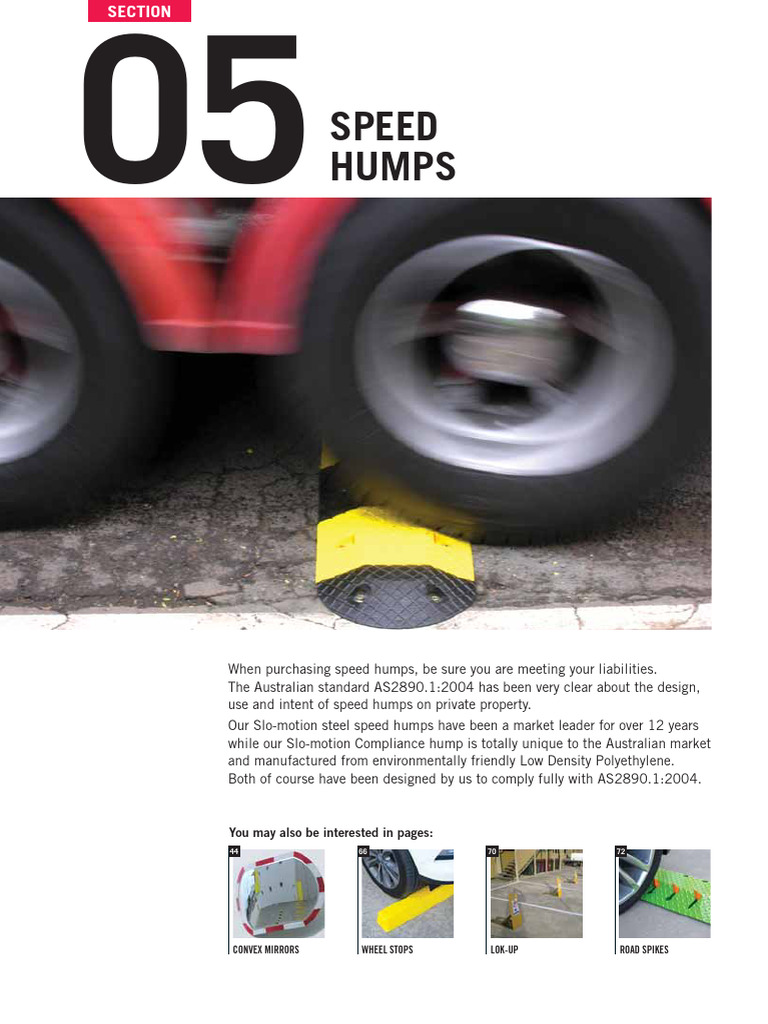 SECTION

05

SPEED HUMPS

When purchasing speed humps, be sure you are meeting your liabilities. The Australian standard AS2890.1:2004 has been very clear about the design, use and intent of speed humps on private property.

Our Slo-motion steel speed humps have been a market leader for over 12 years while our Slo-motion Compliance hump is totally unique to the Australian market and manufactured from environmentally friendly Low Density Polyethylene. Both of course have been designed by us to comply fully with AS2890.1:2004.

You may also be interested in pages:

44
CONVEX MIRRORS

66
WHEEL STOPS

70
LOK-UP

72
ROAD SPIKES